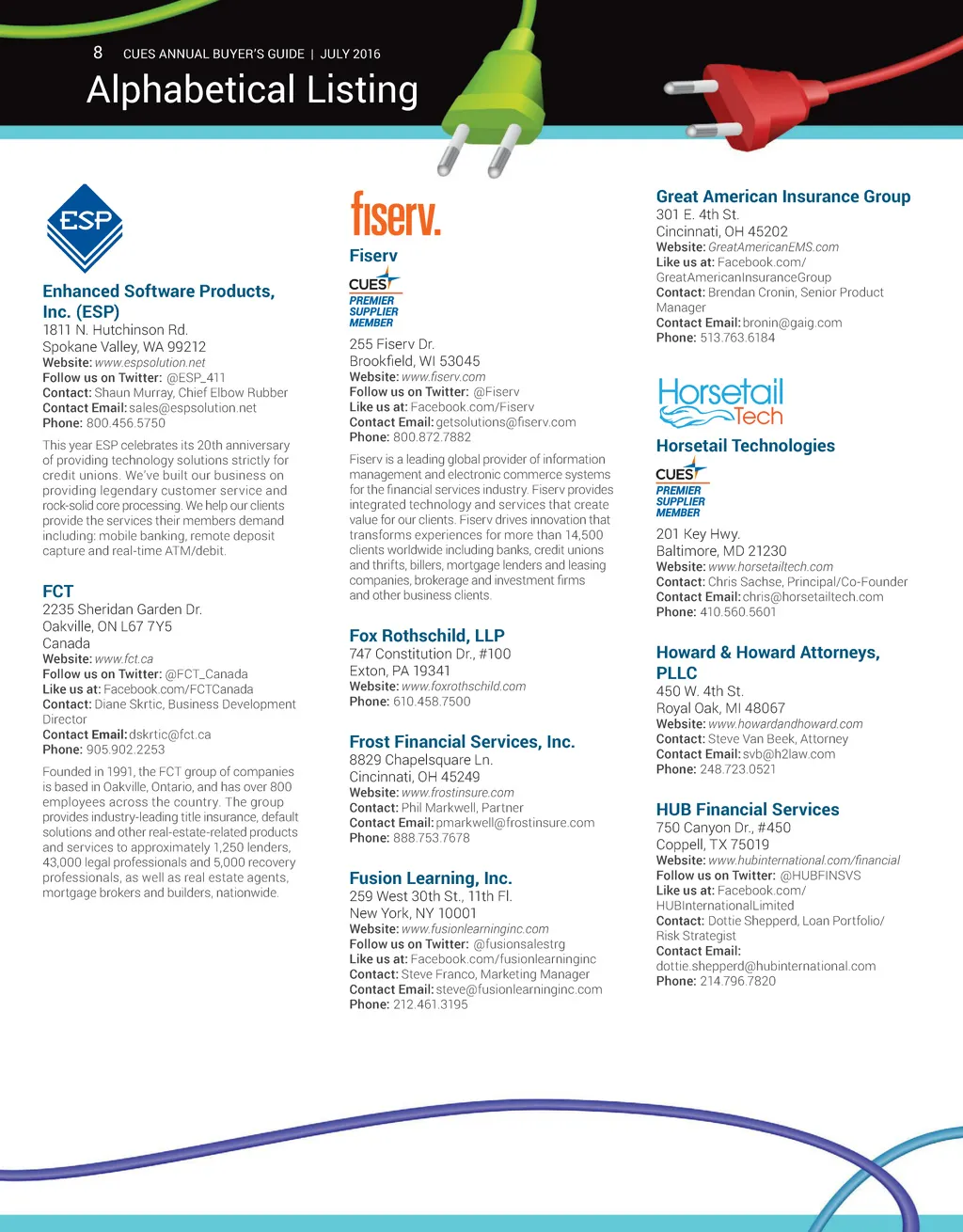 8 CUES ANNUAL BUYER'S GUIDE | JULY 2016

Alphabetical Listing

ESP

Enhanced Software Products, Inc. (ESP)
1811 N. Hutchinson Rd.
Spokane Valley, WA 99212
Website: www.espsolution.net
Follow us on Twitter: @ESP_411
Contact: Shaun Murray, Chief Elbow Rubber
Contact Email: sales@espsolution.net
Phone: 800.456.5750

This year ESP celebrates its 20th anniversary of providing technology solutions strictly for credit unions. We've built our business on providing legendary customer service and rock-solid core processing. We help our clients provide the services their members demand including: mobile banking, remote deposit capture and real-time ATM/debit.

FCT
2235 Sheridan Garden Dr.
Oakville, ON L67 7Y5
Canada
Website: www.fct.ca
Follow us on Twitter: @FCT_Canada
Like us at: Facebook.com/FCTCanada
Contact: Diane Skrtic, Business Development Director
Contact Email: dskrtic@fct.ca
Phone: 905.902.2253

Founded in 1991, the FCT group of companies is based in Oakville, Ontario, and has over 800 employees across the country. The group provides industry-leading title insurance, default solutions and other real-estate-related products and services to approximately 1,250 lenders, 43,000 legal professionals and 5,000 recovery professionals, as well as real estate agents, mortgage brokers and builders, nationwide.

fiserv.

Fiserv
CUES PREMIER SUPPLIER MEMBER
255 Fiserv Dr.
Brookfield, WI 53045
Website: www.fiserv.com
Follow us on Twitter: @Fiserv
Like us at: Facebook.com/Fiserv
Contact Email: getsolutions@fiserv.com
Phone: 800.872.7882

Fiserv is a leading global provider of information management and electronic commerce systems for the financial services industry. Fiserv provides integrated technology and services that create value for our clients. Fiserv drives innovation that transforms experiences for more than 14,500 clients worldwide including banks, credit unions and thrifts, billers, mortgage lenders and leasing companies, brokerage and investment firms and other business clients.

Fox Rothschild, LLP
747 Constitution Dr., #100
Exton, PA 19341
Website: www.foxrothschild.com
Phone: 610.458.7500

Frost Financial Services, Inc.
8829 Chapelsquare Ln.
Cincinnati, OH 45249
Website: www.frostinsure.com
Contact: Phil Markwell, Partner
Contact Email: pmarkwell@frostinsure.com
Phone: 888.753.7678

Fusion Learning, Inc.
259 West 30th St., 11th Fl.
New York, NY 10001
Website: www.fusionlearninginc.com
Follow us on Twitter: @fusionsalestrg
Like us at: Facebook.com/fusionlearninginc
Contact: Steve Franco, Marketing Manager
Contact Email: steve@fusionlearninginc.com
Phone: 212.461.3195

Great American Insurance Group
301 E. 4th St.
Cincinnati, OH 45202
Website: GreatAmericanEMS.com
Like us at: Facebook.com/GreatAmericanInsuranceGroup
Contact: Brendan Cronin, Senior Product Manager
Contact Email: bronin@gaig.com
Phone: 513.763.6184

Horsetail Tech

Horsetail Technologies
CUES PREMIER SUPPLIER MEMBER
201 Key Hwy.
Baltimore, MD 21230
Website: www.horsetailtech.com
Contact: Chris Sachse, Principal/Co-Founder
Contact Email: chris@horsetailtech.com
Phone: 410.560.5601

Howard & Howard Attorneys, PLLC
450 W. 4th St.
Royal Oak, MI 48067
Website: www.howardandhoward.com
Contact: Steve Van Beek, Attorney
Contact Email: svb@h2law.com
Phone: 248.723.0521

HUB Financial Services
750 Canyon Dr., #450
Coppell, TX 75019
Website: www.hubinternational.com/financial
Follow us on Twitter: @HUBFINSVS
Like us at: Facebook.com/HUBInternationalLimited
Contact: Dottie Shepperd, Loan Portfolio/Risk Strategist
Contact Email: dottie.shepperd@hubinternational.com
Phone: 214.796.7820